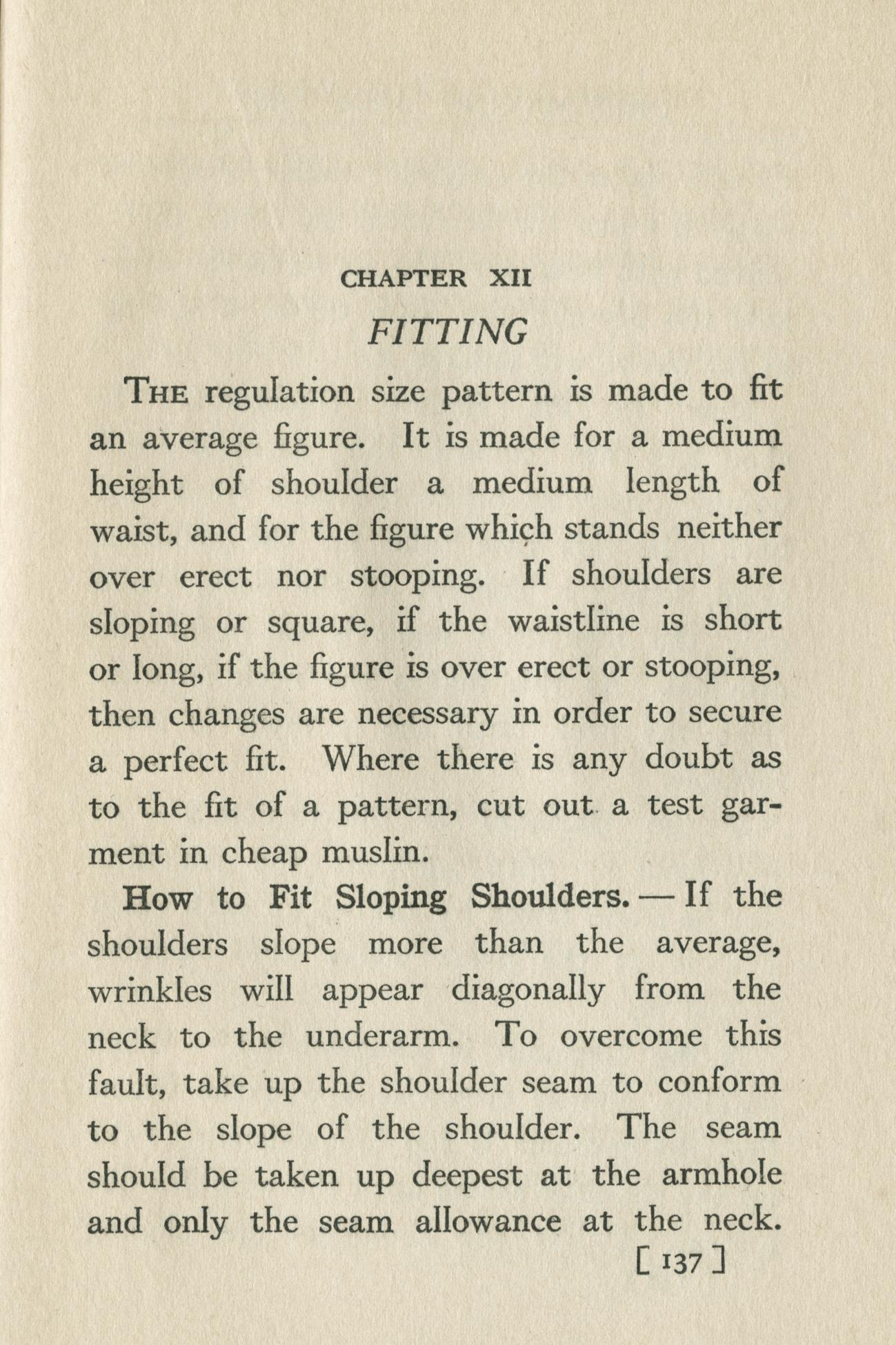 CHAPTER XII

FITTING

THE regulation size pattern is made to fit an average figure. It is made for a medium height of shoulder a medium length of waist, and for the figure which stands neither over erect nor stooping. If shoulders are sloping or square, if the waistline is short or long, if the figure is over erect or stooping, then changes are necessary in order to secure a perfect fit. Where there is any doubt as to the fit of a pattern, cut out a test garment in cheap muslin.

How to Fit Sloping Shoulders. — If the shoulders slope more than the average, wrinkles will appear diagonally from the neck to the underarm. To overcome this fault, take up the shoulder seam to conform to the slope of the shoulder. The seam should be taken up deepest at the armhole and only the seam allowance at the neck.

[ 137 ]